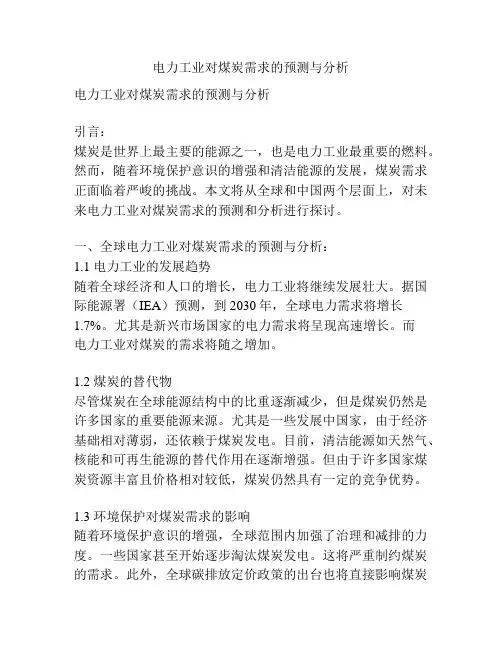 电力工业对煤炭需求的预测与分析

电力工业对煤炭需求的预测与分析

引言：
煤炭是世界上最主要的能源之一，也是电力工业最重要的燃料。然而，随着环境保护意识的增强和清洁能源的发展，煤炭需求正面临着严峻的挑战。本文将从全球和中国两个层面上，对未来电力工业对煤炭需求的预测和分析进行探讨。

一、全球电力工业对煤炭需求的预测与分析：
1.1 电力工业的发展趋势
随着全球经济和人口的增长，电力工业将继续发展壮大。据国际能源署（IEA）预测，到 2030 年，全球电力需求将增长 1.7%。尤其是新兴市场国家的电力需求将呈现高速增长。而电力工业对煤炭的需求将随之增加。

1.2 煤炭的替代物
尽管煤炭在全球能源结构中的比重逐渐减少，但是煤炭仍然是许多国家的重要能源来源。尤其是一些发展中国家，由于经济基础相对薄弱，还依赖于煤炭发电。目前，清洁能源如天然气、核能和可再生能源的替代作用在逐渐增强。但由于许多国家煤炭资源丰富且价格相对较低，煤炭仍然具有一定的竞争优势。

1.3 环境保护对煤炭需求的影响
随着环境保护意识的增强，全球范围内加强了治理和减排的力度。一些国家甚至开始逐步淘汰煤炭发电。这将严重制约煤炭的需求。此外，全球碳排放定价政策的出台也将直接影响煤炭